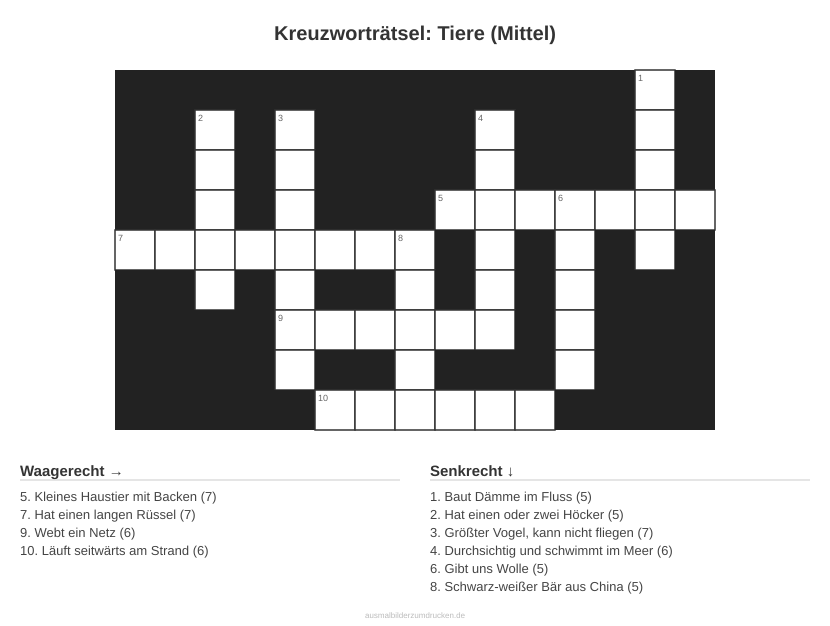 Kreuzworträtsel: Tiere (Mittel)

1

2

3

4

5

6

7

8

9

10

Waagerecht →

5. Kleines Haustier mit Backen (7)
7. Hat einen langen Rüssel (7)
9. Webt ein Netz (6)
10. Läuft seitwärts am Strand (6)

Senkrecht ↓

1. Baut Dämme im Fluss (5)
2. Hat einen oder zwei Höcker (5)
3. Größter Vogel, kann nicht fliegen (7)
4. Durchsichtig und schwimmt im Meer (6)
6. Gibt uns Wolle (5)
8. Schwarz-weißer Bär aus China (5)

ausmalbilderzumdrucken.de